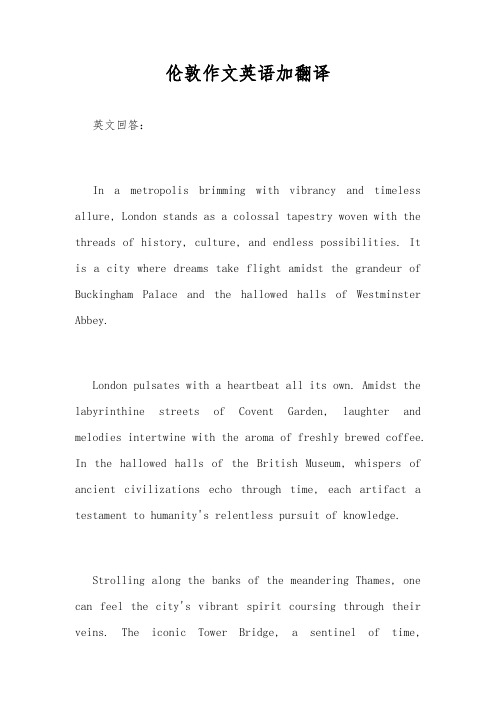 伦敦作文英语加翻译

英文回答:

In a metropolis brimming with vibrancy and timeless allure, London stands as a colossal tapestry woven with the threads of history, culture, and endless possibilities. It is a city where dreams take flight amidst the grandeur of Buckingham Palace and the hallowed halls of Westminster Abbey.

London pulsates with a heartbeat all its own. Amidst the labyrinthine streets of Covent Garden, laughter and melodies intertwine with the aroma of freshly brewed coffee. In the hallowed halls of the British Museum, whispers of ancient civilizations echo through time, each artifact a testament to humanity's relentless pursuit of knowledge.

Strolling along the banks of the meandering Thames, one can feel the city's vibrant spirit coursing through their veins. The iconic Tower Bridge, a sentinel of time,